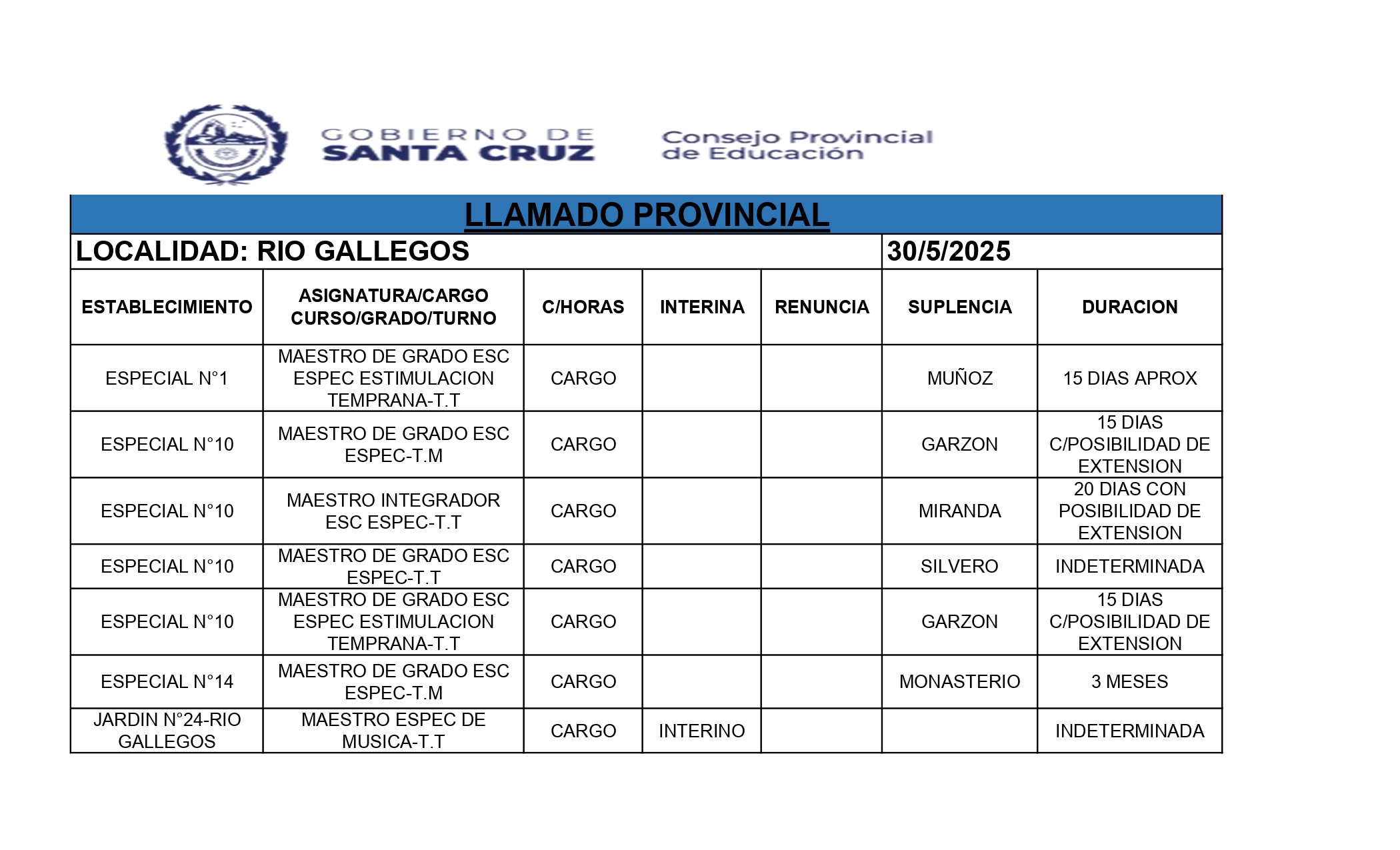 GOBIERNO DE
SANTA CRUZ

Consejo Provincial
de Educación

LLAMADO PROVINCIAL

LOCALIDAD: RIO GALLEGOS

30/5/2025

| ESTABLECIMIENTO | ASIGNATURA/CARGO CURSO/GRADO/TURNO | C/HORAS | INTERINA | RENUNCIA | SUPLENCIA | DURACION |
|---|---|---|---|---|---|---|
| ESPECIAL N°1 | MAESTRO DE GRADO ESC ESPEC ESTIMULACION TEMPRANA-T.T | CARGO | | | MUÑOZ | 15 DIAS APROX |
| ESPECIAL N°10 | MAESTRO DE GRADO ESC ESPEC-T.M | CARGO | | | GARZON | 15 DIAS C/POSIBILIDAD DE EXTENSION |
| ESPECIAL N°10 | MAESTRO INTEGRADOR ESC ESPEC-T.T | CARGO | | | MIRANDA | 20 DIAS CON POSIBILIDAD DE EXTENSION |
| ESPECIAL N°10 | MAESTRO DE GRADO ESC ESPEC-T.T | CARGO | | | SILVERO | INDETERMINADA |
| ESPECIAL N°10 | MAESTRO DE GRADO ESC ESPEC ESTIMULACION TEMPRANA-T.T | CARGO | | | GARZON | 15 DIAS C/POSIBILIDAD DE EXTENSION |
| ESPECIAL N°14 | MAESTRO DE GRADO ESC ESPEC-T.M | CARGO | | | MONASTERIO | 3 MESES |
| JARDIN N°24-RIO GALLEGOS | MAESTRO ESPEC DE MUSICA-T.T | CARGO | INTERINO | | | INDETERMINADA |